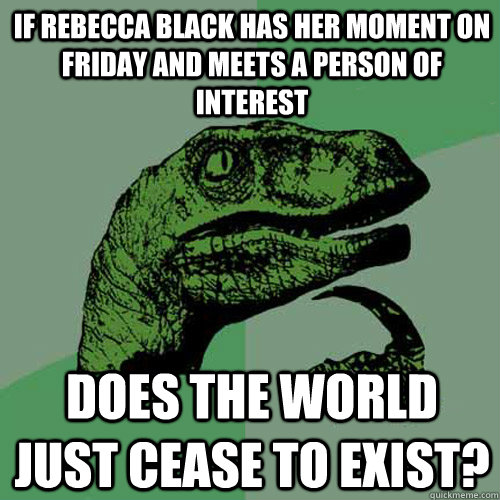 IF REBECCA BLACK HAS HER MOMENT ON FRIDAY AND MEETS A PERSON OF INTEREST

DOES THE WORLD JUST CEASE TO EXIST?

quickmeme.com